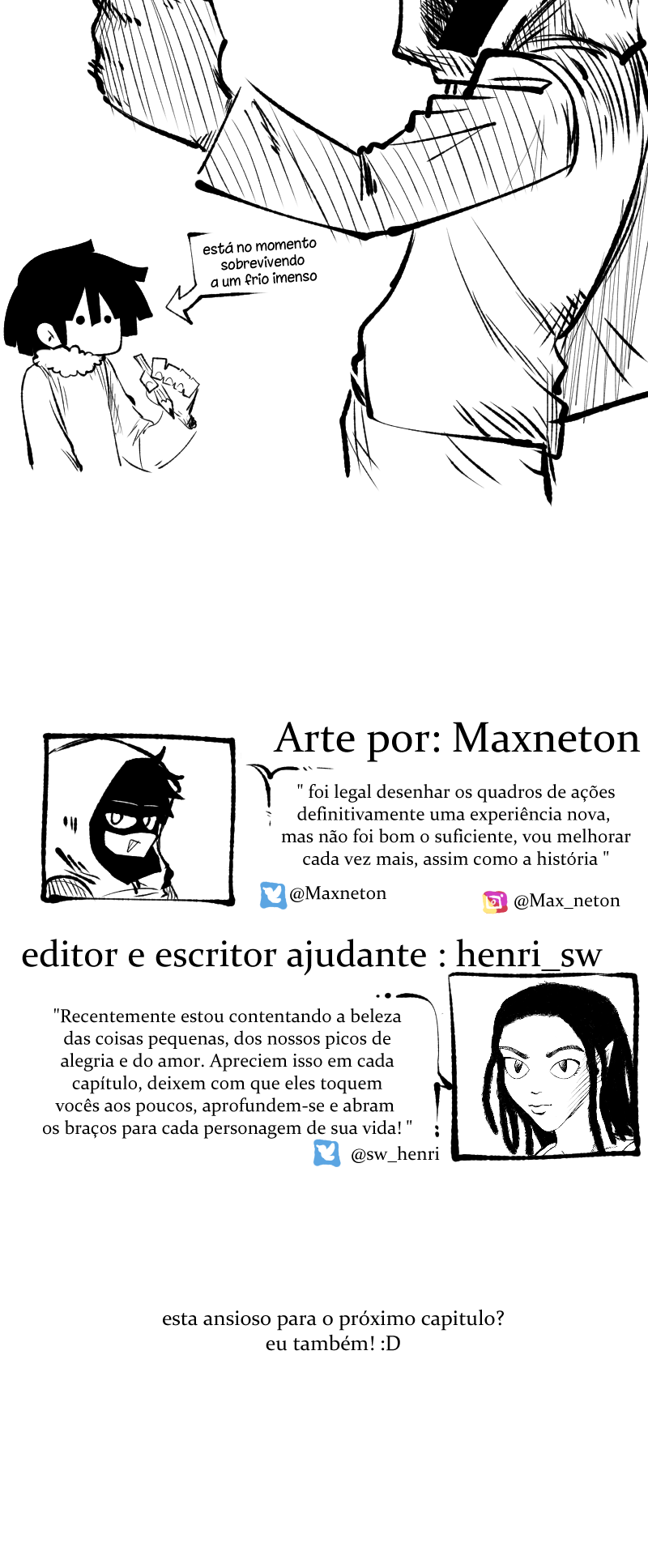 está no momento
sobrevivendo
a um frio imenso

Arte por: Maxneton

" foi legal desenhar os quadros de ações definitivamente uma experiência nova, mas não foi bom o suficiente, vou melhorar cada vez mais, assim como a história "

@Maxneton

@Max_neton

editor e escritor ajudante : henri_sw

"Recentemente estou contentando a beleza das coisas pequenas, dos nossos picos de alegria e do amor. Apreciem isso em cada capítulo, deixem com que eles toquem vocês aos poucos, aprofundem-se e abram os braços para cada personagem de sua vida! "

@sw_henri

esta ansioso para o próximo capitulo?
eu também! :D